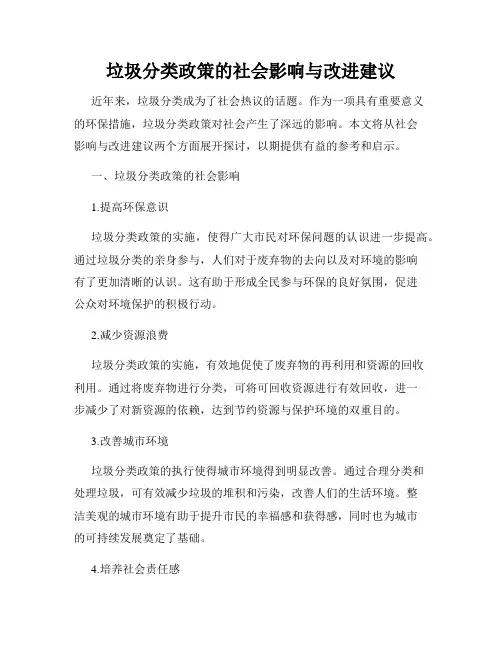 垃圾分类政策的社会影响与改进建议

近年来，垃圾分类成为了社会热议的话题。作为一项具有重要意义的环保措施，垃圾分类政策对社会产生了深远的影响。本文将从社会影响与改进建议两个方面展开探讨，以期提供有益的参考和启示。

一、垃圾分类政策的社会影响

1.提高环保意识

垃圾分类政策的实施，使得广大市民对环保问题的认识进一步提高。通过垃圾分类的亲身参与，人们对于废弃物的去向以及对环境的影响有了更加清晰的认识。这有助于形成全民参与环保的良好氛围，促进公众对环境保护的积极行动。

2.减少资源浪费

垃圾分类政策的实施，有效地促使了废弃物的再利用和资源的回收利用。通过将废弃物进行分类，可将可回收资源进行有效回收，进一步减少了对新资源的依赖，达到节约资源与保护环境的双重目的。

3.改善城市环境

垃圾分类政策的执行使得城市环境得到明显改善。通过合理分类和处理垃圾，可有效减少垃圾的堆积和污染，改善人们的生活环境。整洁美观的城市环境有助于提升市民的幸福感和获得感，同时也为城市的可持续发展奠定了基础。

4.培养社会责任感